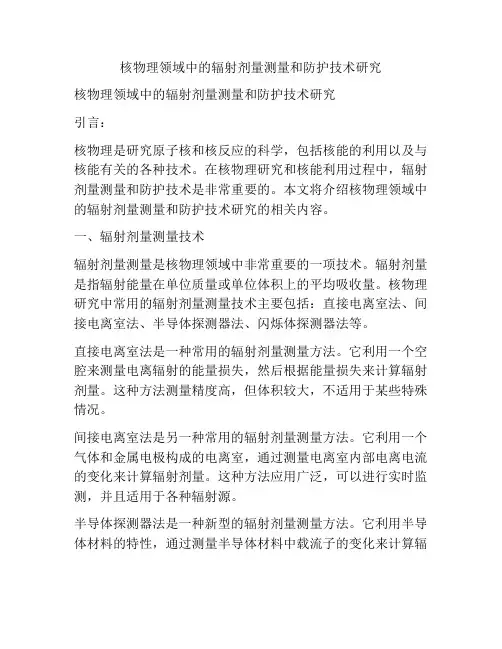 核物理领域中的辐射剂量测量和防护技术研究

核物理领域中的辐射剂量测量和防护技术研究

引言：

核物理是研究原子核和核反应的科学，包括核能的利用以及与核能有关的各种技术。在核物理研究和核能利用过程中，辐射剂量测量和防护技术是非常重要的。本文将介绍核物理领域中的辐射剂量测量和防护技术研究的相关内容。

一、辐射剂量测量技术

辐射剂量测量是核物理领域中非常重要的一项技术。辐射剂量是指辐射能量在单位质量或单位体积上的平均吸收量。核物理研究中常用的辐射剂量测量技术主要包括：直接电离室法、间接电离室法、半导体探测器法、闪烁体探测器法等。

直接电离室法是一种常用的辐射剂量测量方法。它利用一个空腔来测量电离辐射的能量损失，然后根据能量损失来计算辐射剂量。这种方法测量精度高，但体积较大，不适用于某些特殊情况。

间接电离室法是另一种常用的辐射剂量测量方法。它利用一个气体和金属电极构成的电离室，通过测量电离室内部电离电流的变化来计算辐射剂量。这种方法应用广泛，可以进行实时监测，并且适用于各种辐射源。

半导体探测器法是一种新型的辐射剂量测量方法。它利用半导体材料的特性，通过测量半导体材料中载流子的变化来计算辐